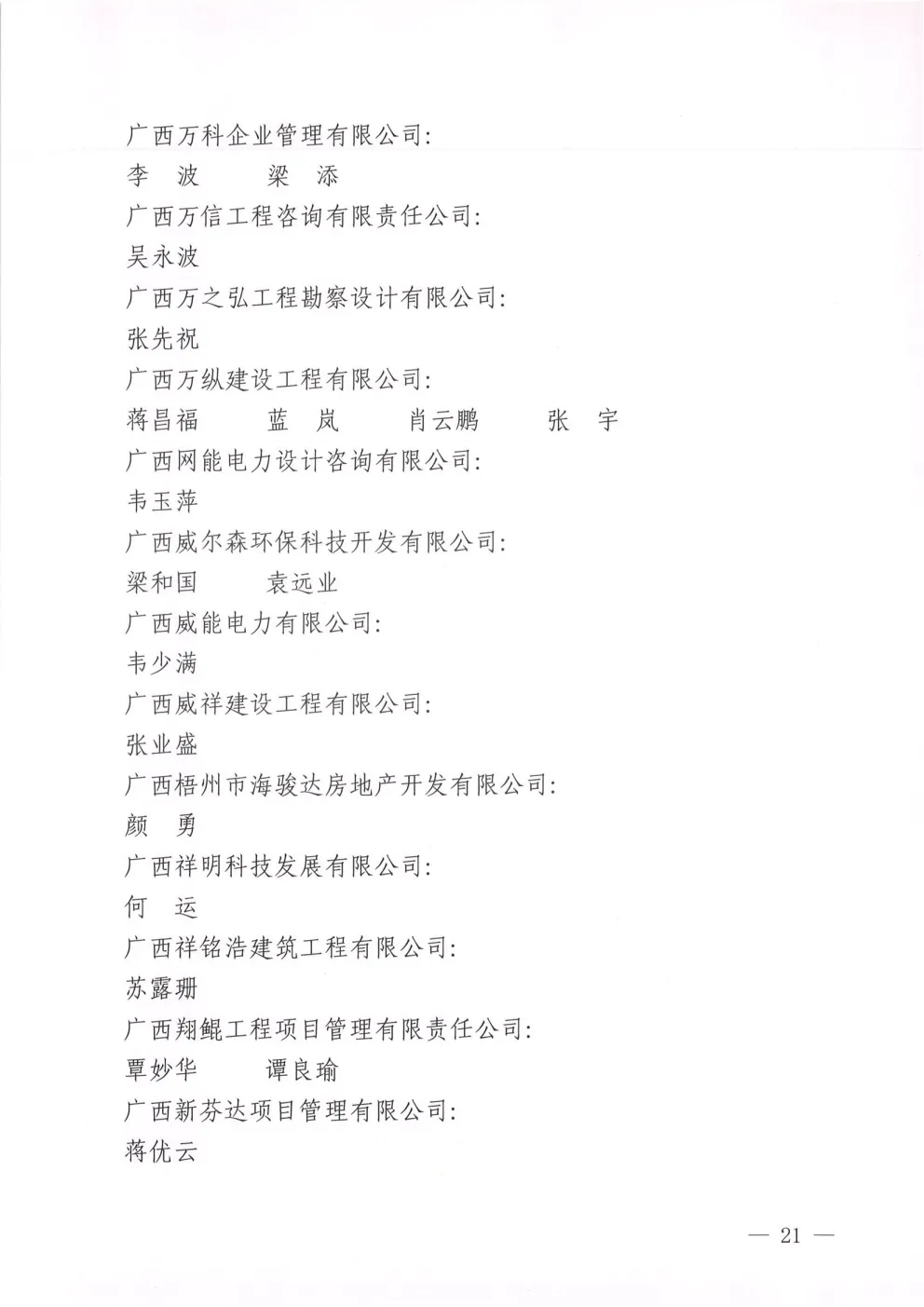 广西万科企业管理有限公司:

李　波　　梁　添

广西万信工程咨询有限责任公司:

吴永波

广西万之弘工程勘察设计有限公司:

张先祝

广西万纵建设工程有限公司:

蒋昌福　　蓝　岚　　肖云鹏　　张　宇

广西网能电力设计咨询有限公司:

韦玉萍

广西威尔森环保科技开发有限公司:

梁和国　　袁远业

广西威能电力有限公司:

韦少满

广西威祥建设工程有限公司:

张业盛

广西梧州市海骏达房地产开发有限公司:

颜　勇

广西祥明科技发展有限公司:

何　运

广西祥铭浩建筑工程有限公司:

苏露珊

广西翔鲲工程项目管理有限责任公司:

覃妙华　　谭良瑜

广西新芬达项目管理有限公司:

蒋优云

— 21 —